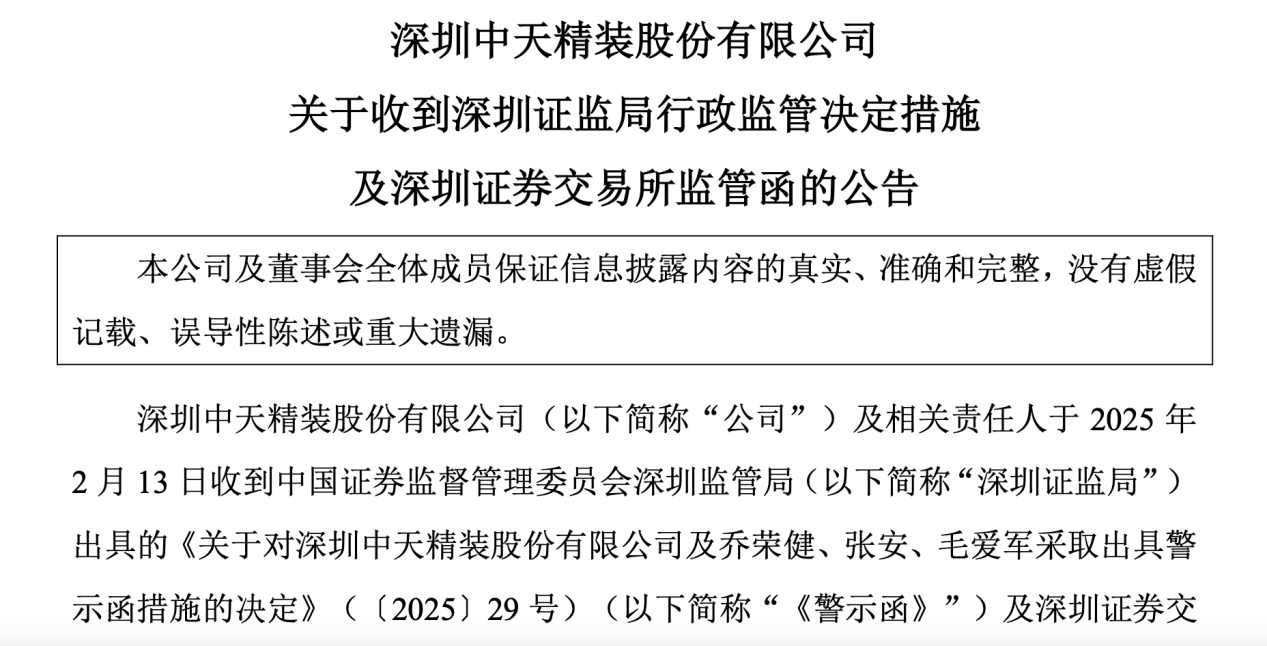 深圳中天精装股份有限公司
关于收到深圳证监局行政监管决定措施
及深圳证券交易所监管函的公告

本公司及董事会全体成员保证信息披露内容的真实、准确和完整，没有虚假记载、误导性陈述或重大遗漏。

深圳中天精装股份有限公司（以下简称“公司”）及相关责任人于 2025 年 2 月 13 日收到中国证券监督管理委员会深圳监管局（以下简称“深圳证监局”）出具的《关于对深圳中天精装股份有限公司及乔荣健、张安、毛爱军采取出具警示函措施的决定》（〔2025〕29 号）（以下简称“《警示函》”）及深圳证券交